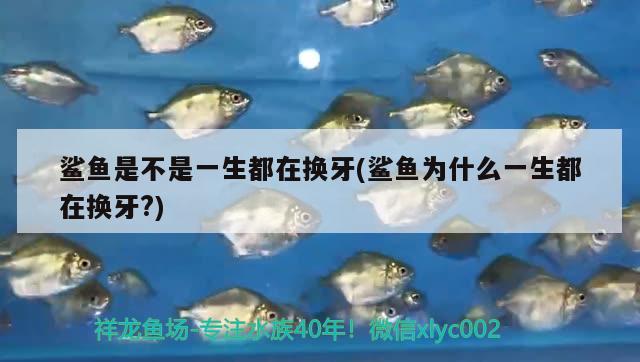 鲨鱼是不是一生都在换牙(鲨鱼为什么一生都在换牙?)

祥龙鱼场-专注水族40年！微信xlyc002